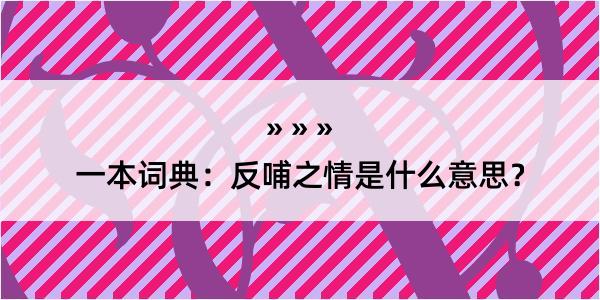 » » »

一本词典：反哺之情是什么意思？